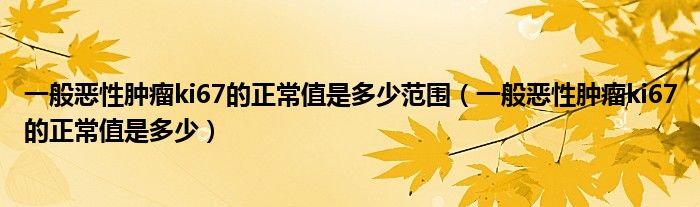 一般恶性肿瘤ki67的正常值是多少范围（一般恶性肿瘤ki67的正常值是多少）